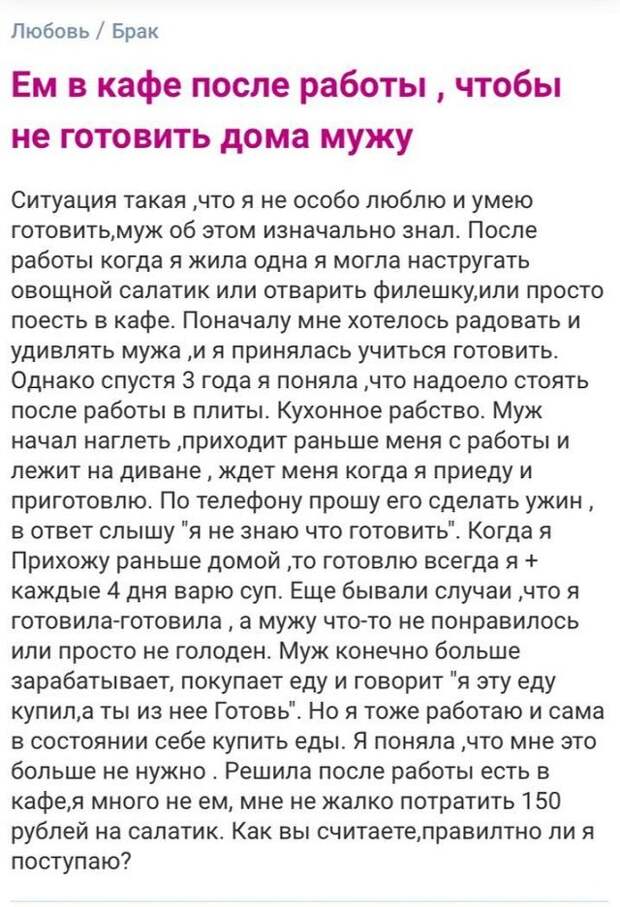 Любовь / Брак

Ем в кафе после работы , чтобы не готовить дома мужу

Ситуация такая ,что я не особо люблю и умею готовить,муж об этом изначально знал. После работы когда я жила одна я могла настругать овощной салатик или отварить филешку,или просто поесть в кафе. Поначалу мне хотелось радовать и удивлять мужа ,и я принялась учиться готовить. Однако спустя 3 года я поняла ,что надоело стоять после работы в плиты. Кухонное рабство. Муж начал наглеть ,приходит раньше меня с работы и лежит на диване , ждет меня когда я приеду и приготовлю. По телефону прошу его сделать ужин , в ответ слышу "я не знаю что готовить". Когда я Прихожу раньше домой ,то готовлю всегда я + каждые 4 дня варю суп. Еще бывали случаи ,что я готовила-готовила , а мужу что-то не понравилось или просто не голоден. Муж конечно больше зарабатывает, покупает еду и говорит "я эту еду купил,а ты из нее Готовь". Но я тоже работаю и сама в состоянии себе купить еды. Я поняла ,что мне это больше не нужно . Решила после работы есть в кафе,я много не ем, мне не жалко потратить 150 рублей на салатик. Как вы считаете,правилтно ли я поступаю?